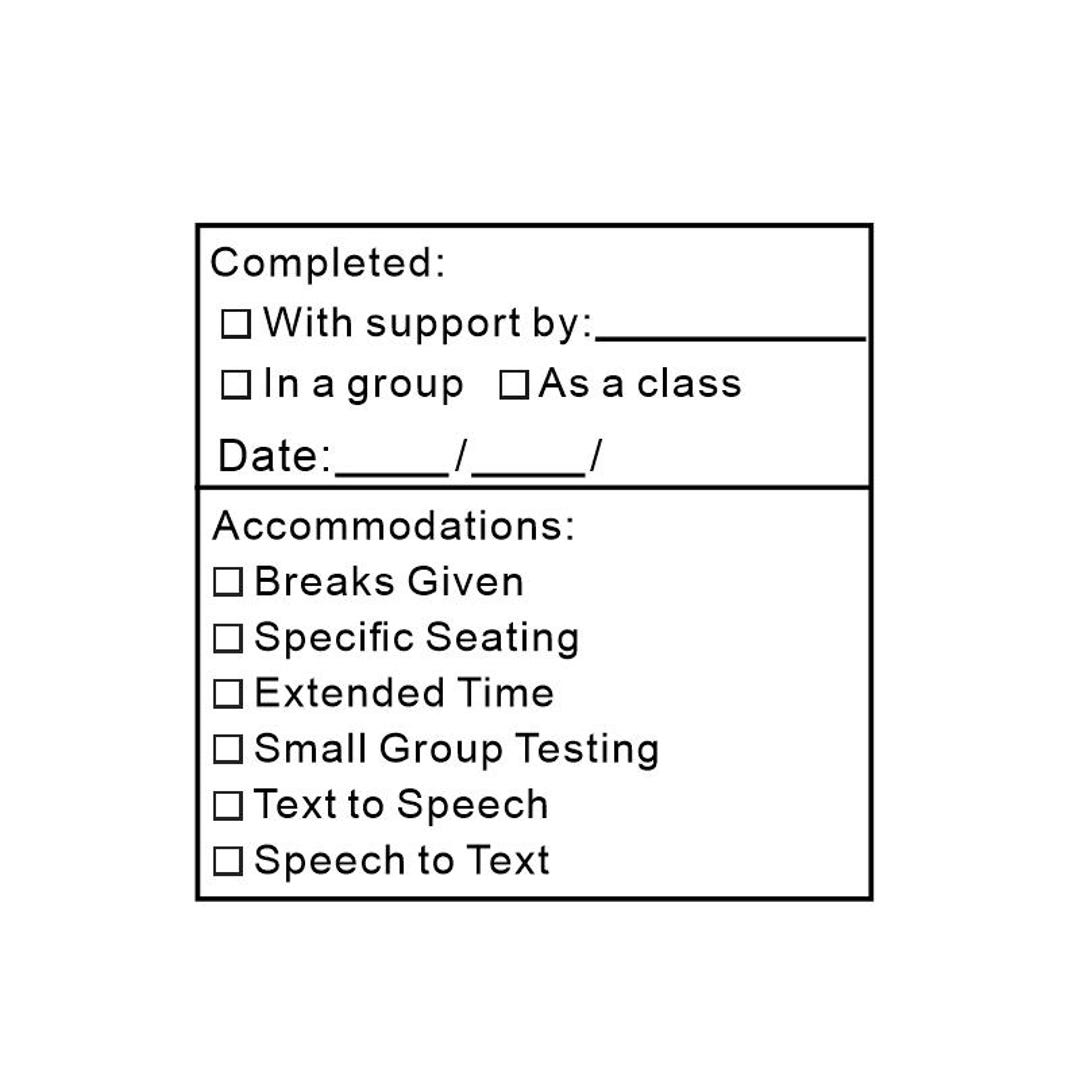 Completed:
☐ With support by:____
☐ In a group ☐ As a class
Date:____/____/

Accommodations:
☐ Breaks Given
☐ Specific Seating
☐ Extended Time
☐ Small Group Testing
☐ Text to Speech
☐ Speech to Text